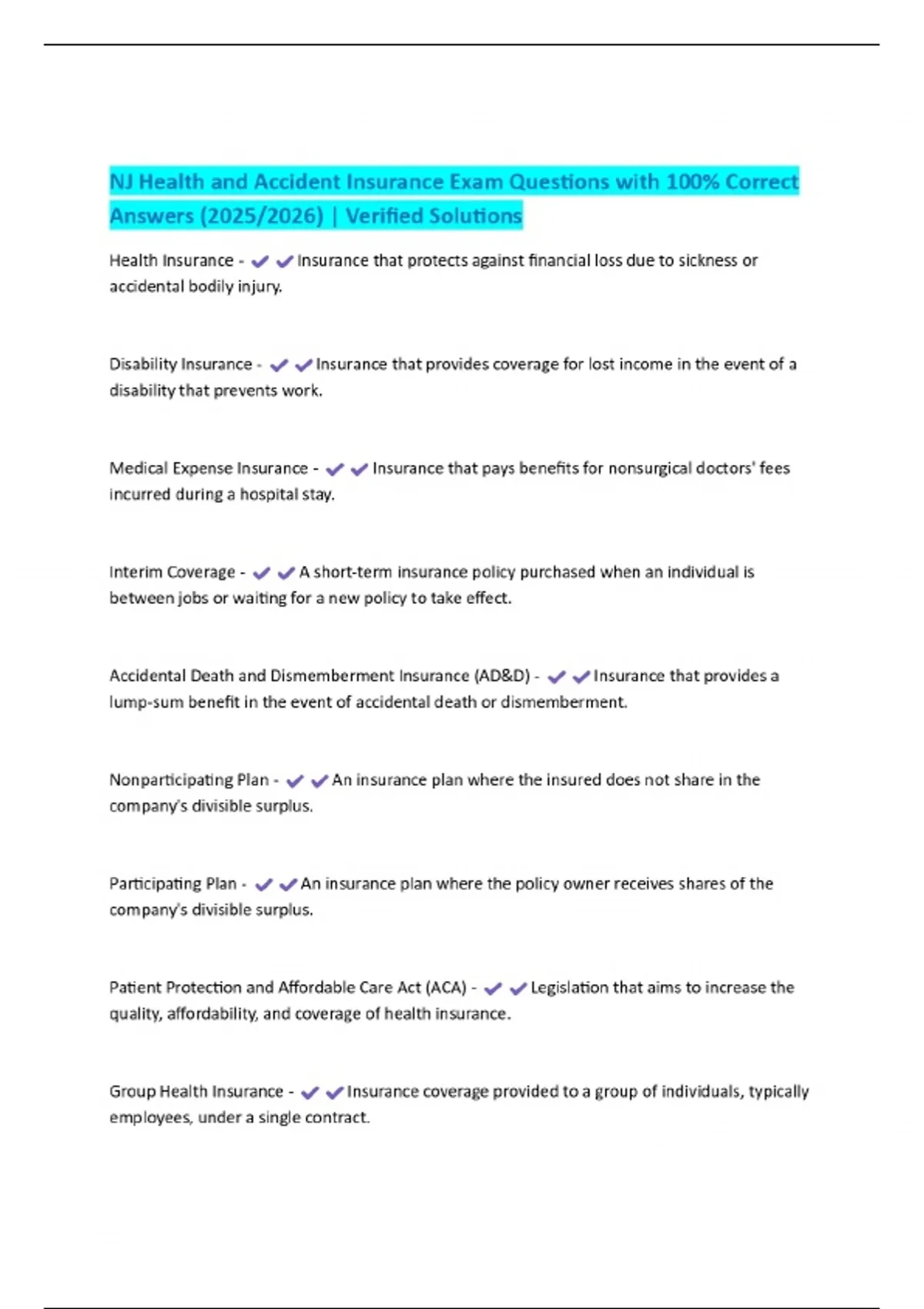 NJ Health and Accident Insurance Exam Questions with 100% Correct Answers (2025/2026) | Verified Solutions

Health Insurance - ✔✔Insurance that protects against financial loss due to sickness or accidental bodily injury.

Disability Insurance - ✔✔Insurance that provides coverage for lost income in the event of a disability that prevents work.

Medical Expense Insurance - ✔✔Insurance that pays benefits for nonsurgical doctors' fees incurred during a hospital stay.

Interim Coverage - ✔✔A short-term insurance policy purchased when an individual is between jobs or waiting for a new policy to take effect.

Accidental Death and Dismemberment Insurance (AD&D) - ✔✔Insurance that provides a lump-sum benefit in the event of accidental death or dismemberment.

Nonparticipating Plan - ✔✔An insurance plan where the insured does not share in the company's divisible surplus.

Participating Plan - ✔✔An insurance plan where the policy owner receives shares of the company's divisible surplus.

Patient Protection and Affordable Care Act (ACA) - ✔✔Legislation that aims to increase the quality, affordability, and coverage of health insurance.

Group Health Insurance - ✔✔Insurance coverage provided to a group of individuals, typically employees, under a single contract.